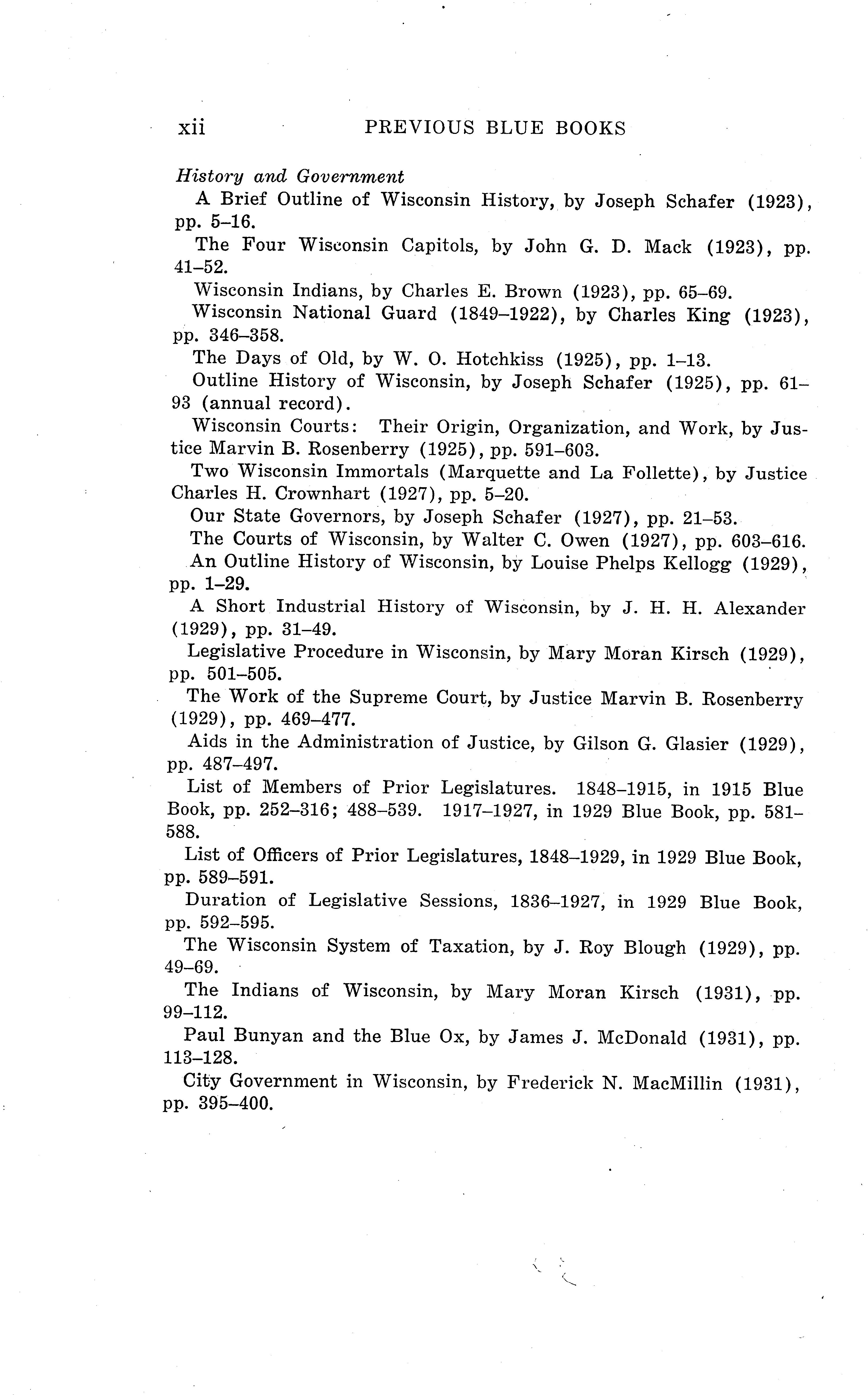 xii PREVIOUS BLUE BOOKS

History and Government

A Brief Outline of Wisconsin History, by Joseph Schafer (1923), pp. 5–16.

The Four Wisconsin Capitols, by John G. D. Mack (1923), pp. 41–52.

Wisconsin Indians, by Charles E. Brown (1923), pp. 65–69.

Wisconsin National Guard (1849–1922), by Charles King (1923), pp. 346–358.

The Days of Old, by W. O. Hotchkiss (1925), pp. 1–13.

Outline History of Wisconsin, by Joseph Schafer (1925), pp. 61–93 (annual record).

Wisconsin Courts: Their Origin, Organization, and Work, by Justice Marvin B. Rosenberry (1925), pp. 591–603.

Two Wisconsin Immortals (Marquette and La Follette), by Justice Charles H. Crownhart (1927), pp. 5–20.

Our State Governors, by Joseph Schafer (1927), pp. 21–53.

The Courts of Wisconsin, by Walter C. Owen (1927), pp. 603–616.

An Outline History of Wisconsin, by Louise Phelps Kellogg (1929), pp. 1–29.

A Short Industrial History of Wisconsin, by J. H. H. Alexander (1929), pp. 31–49.

Legislative Procedure in Wisconsin, by Mary Moran Kirsch (1929), pp. 501–505.

The Work of the Supreme Court, by Justice Marvin B. Rosenberry (1929), pp. 469–477.

Aids in the Administration of Justice, by Gilson G. Glasier (1929), pp. 487–497.

List of Members of Prior Legislatures. 1848–1915, in 1915 Blue Book, pp. 252–316; 488–539. 1917–1927, in 1929 Blue Book, pp. 581–588.

List of Officers of Prior Legislatures, 1848–1929, in 1929 Blue Book, pp. 589–591.

Duration of Legislative Sessions, 1836–1927, in 1929 Blue Book, pp. 592–595.

The Wisconsin System of Taxation, by J. Roy Blough (1929), pp. 49–69.

The Indians of Wisconsin, by Mary Moran Kirsch (1931), pp. 99–112.

Paul Bunyan and the Blue Ox, by James J. McDonald (1931), pp. 113–128.

City Government in Wisconsin, by Frederick N. MacMillin (1931), pp. 395–400.